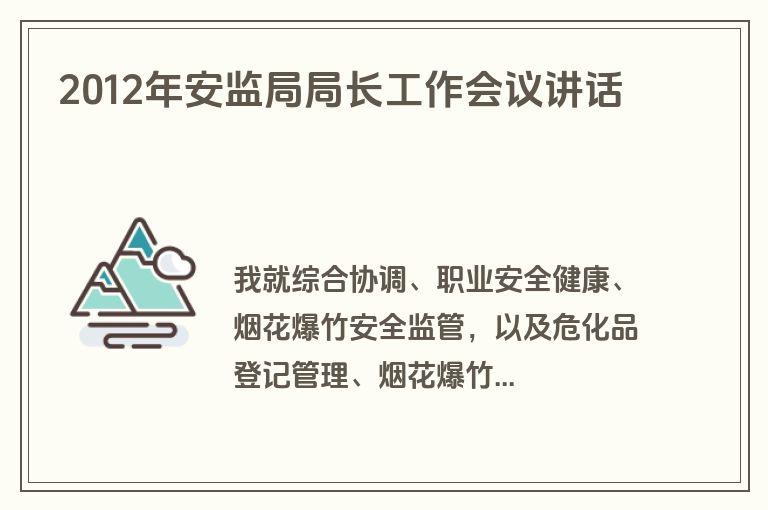 2012年安监局局长工作会议讲话

我就综合协调、职业安全健康、烟花爆竹安全监管，以及危化品登记管理、烟花爆竹...